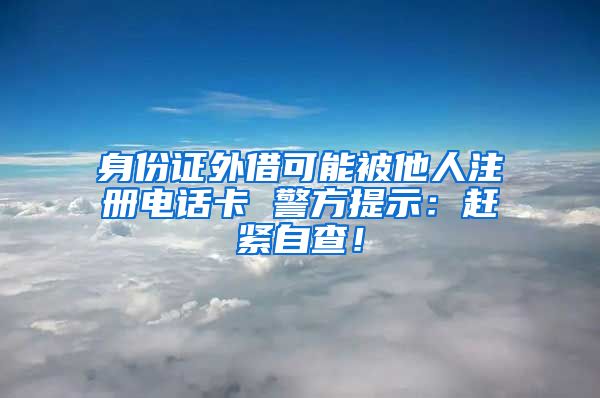 身份证外借可能被他人注册电话卡 警方提示：赶紧自查！